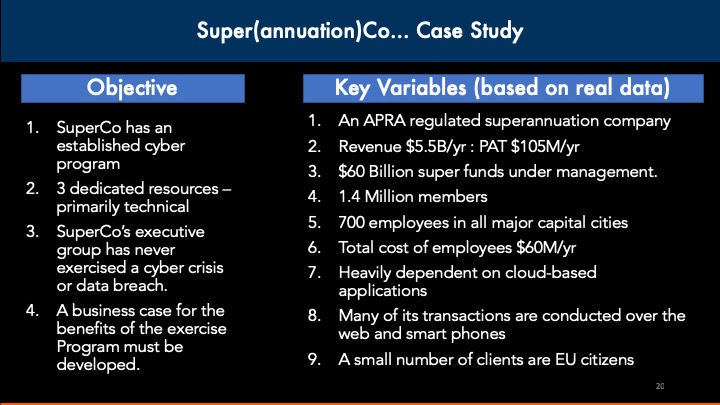 Super(annuation)Co… Case Study

Objective

1. SuperCo has an established cyber program
2. 3 dedicated resources – primarily technical
3. SuperCo's executive group has never exercised a cyber crisis or data breach.
4. A business case for the benefits of the exercise Program must be developed.

Key Variables (based on real data)

1. An APRA regulated superannuation company
2. Revenue \$5.5B/yr : PAT \$105M/yr
3. \$60 Billion super funds under management.
4. 1.4 Million members
5. 700 employees in all major capital cities
6. Total cost of employees \$60M/yr
7. Heavily dependent on cloud-based applications
8. Many of its transactions are conducted over the web and smart phones
9. A small number of clients are EU citizens

20